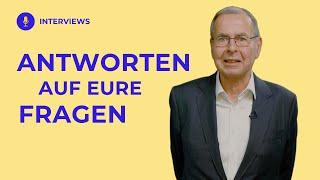 INTERVIEWS

ANTWORTEN AUF EURE FRAGEN